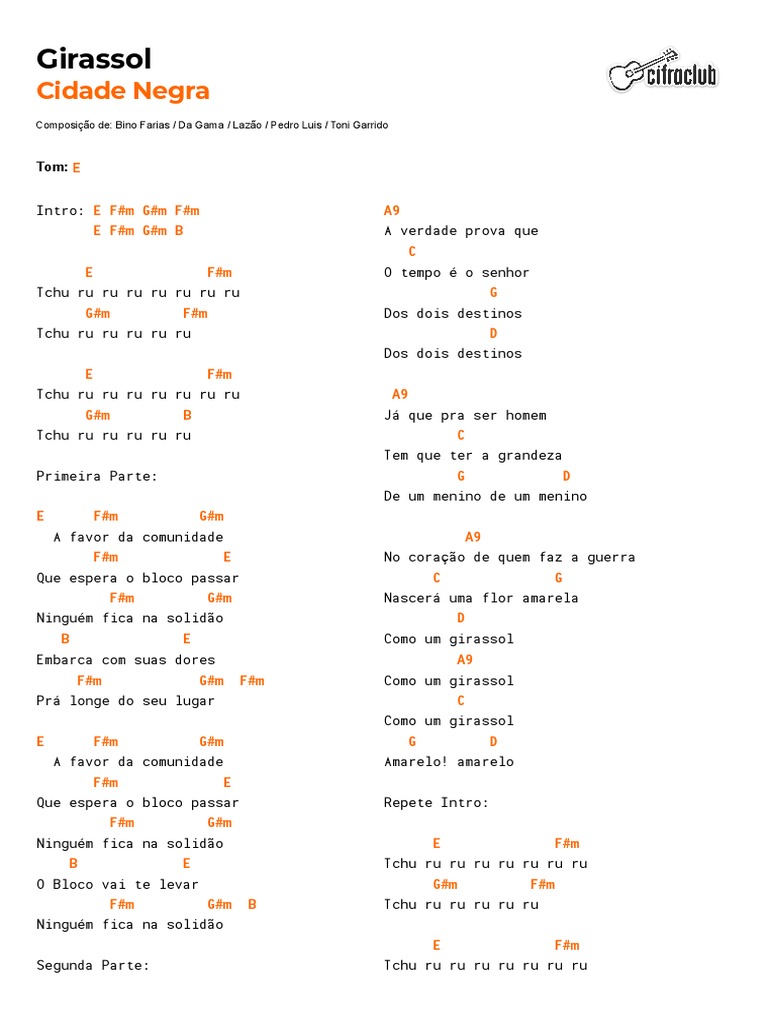 Girassol
Cidade Negra

cifraclub

Composição de: Bino Farias / Da Gama / Lazão / Pedro Luis / Toni Garrido

Tom: E

Intro: E F#m G#m F#m
E F#m G#m B

E F#m
Tchu ru ru ru ru ru ru ru
G#m F#m
Tchu ru ru ru ru ru

E F#m
Tchu ru ru ru ru ru ru ru
G#m B
Tchu ru ru ru ru ru

Primeira Parte:

E F#m G#m
A favor da comunidade
F#m E
Que espera o bloco passar
F#m G#m
Ninguém fica na solidão
B E
Embarca com suas dores
F#m G#m F#m
Prá longe do seu lugar

E F#m G#m
A favor da comunidade
F#m E
Que espera o bloco passar
F#m G#m
Ninguém fica na solidão
B E
O Bloco vai te levar
F#m G#m B
Ninguém fica na solidão

Segunda Parte:

A9
A verdade prova que
C
O tempo é o senhor
G
Dos dois destinos
D
Dos dois destinos

A9
Já que pra ser homem
C
Tem que ter a grandeza
G D
De um menino de um menino

A9
No coração de quem faz a guerra
C G
Nascerá uma flor amarela
D
Como um girassol
A9
Como um girassol
C
Como um girassol
G D
Amarelo! amarelo

Repete Intro:

E F#m
Tchu ru ru ru ru ru ru ru
G#m F#m
Tchu ru ru ru ru ru

E F#m
Tchu ru ru ru ru ru ru ru